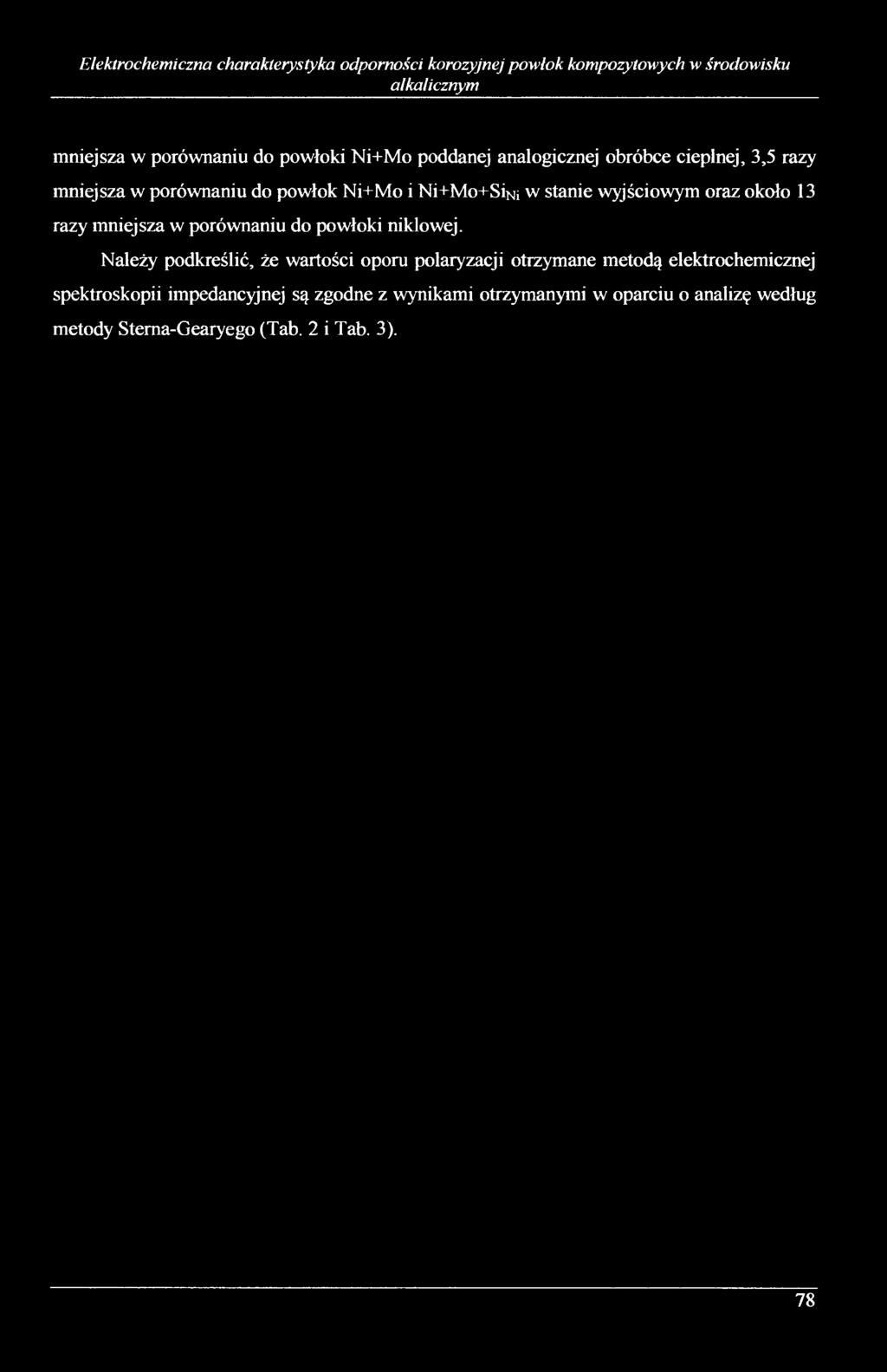 Elektrochemiczna charakterystyka odporności korozyjnej powłok kompozytowych w środowisku alkalicznym

mniejsza w porównaniu do powłoki Ni+Mo poddanej analogicznej obróbce cieplnej, 3,5 razy mniejsza w porównaniu do powłok Ni+Mo i Ni+Mo+$Si_{Ni}$ w stanie wyjściowym oraz około 13 razy mniejsza w porównaniu do powłoki niklowej.

Należy podkreślić, że wartości oporu polaryzacji otrzymane metodą elektrochemicznej spektroskopii impedancyjnej są zgodne z wynikami otrzymanymi w oparciu o analizę według metody Sterna-Gearyego (Tab. 2 i Tab. 3).

78